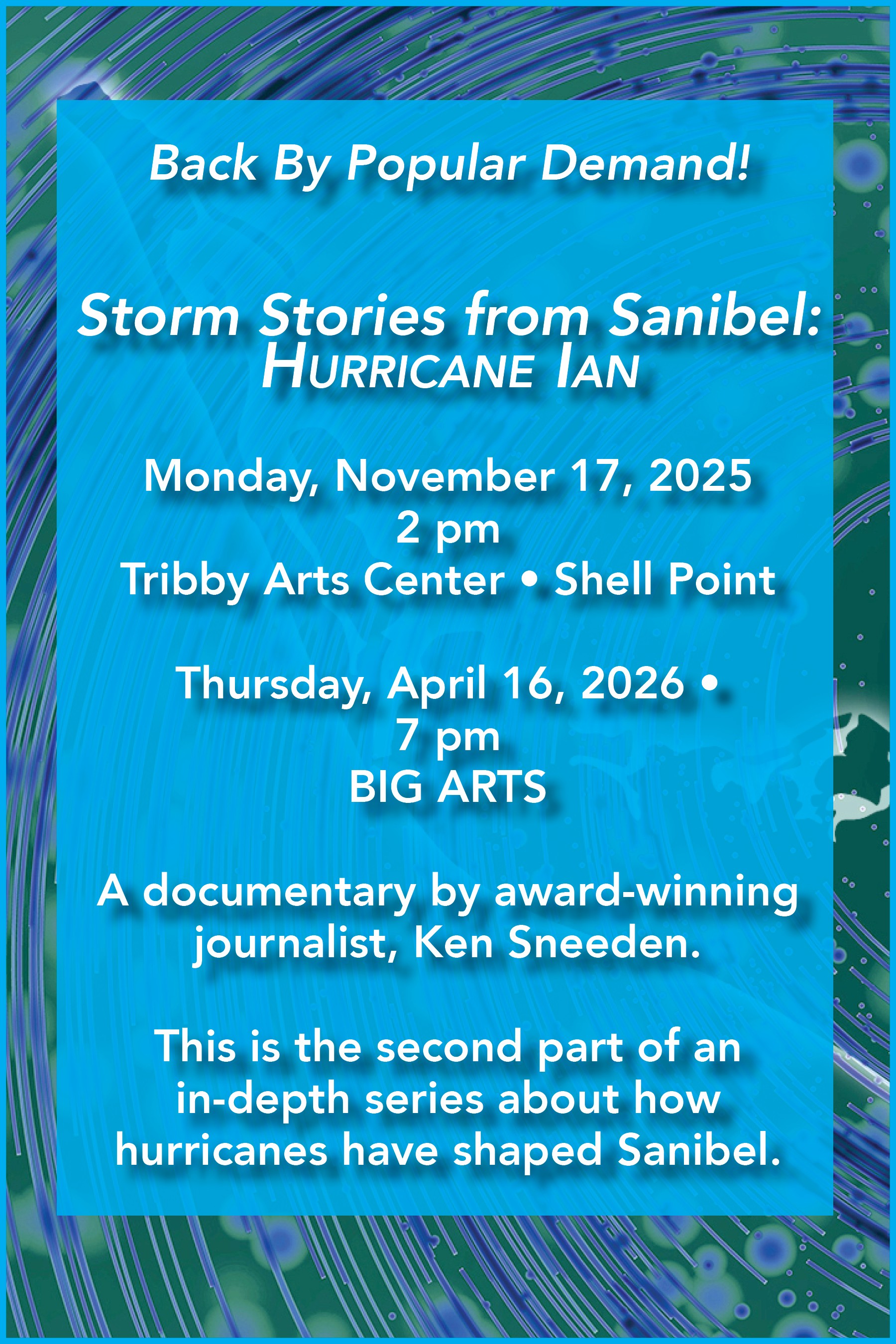 Back By Popular Demand!

Storm Stories from Sanibel:
HURRICANE IAN

Monday, November 17, 2025
2 pm
Tribby Arts Center • Shell Point

Thursday, April 16, 2026 •
7 pm
BIG ARTS

A documentary by award-winning journalist, Ken Sneeden.

This is the second part of an in-depth series about how hurricanes have shaped Sanibel.